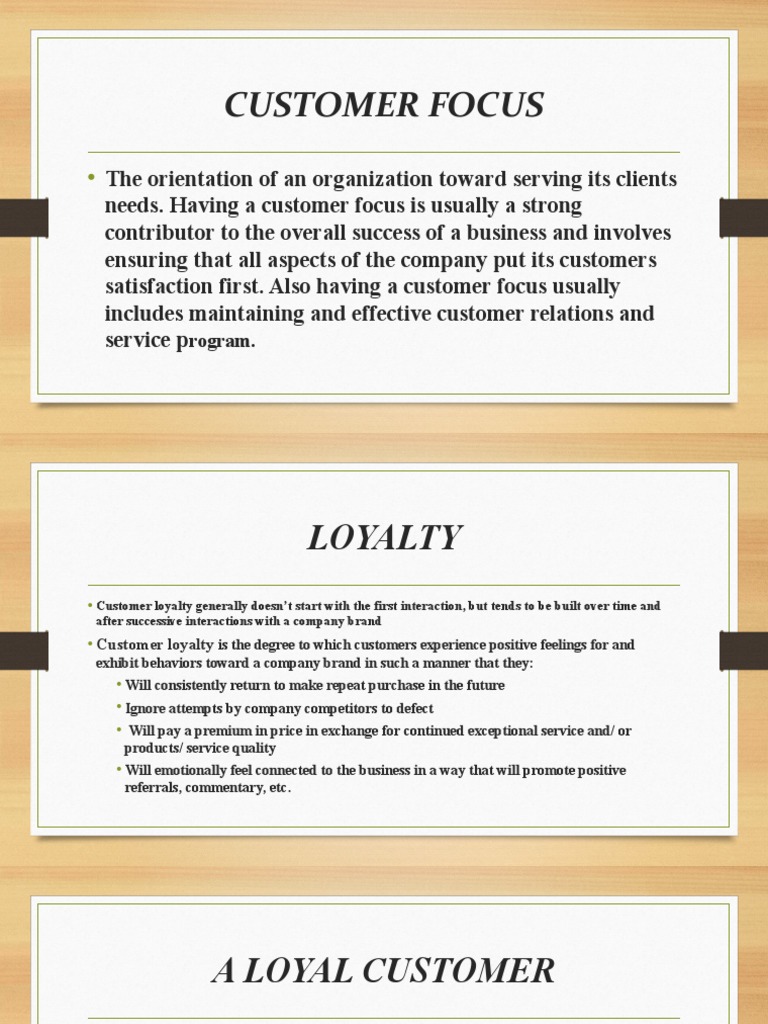 CUSTOMER FOCUS

• The orientation of an organization toward serving its clients needs. Having a customer focus is usually a strong contributor to the overall success of a business and involves ensuring that all aspects of the company put its customers satisfaction first. Also having a customer focus usually includes maintaining and effective customer relations and service program.

LOYALTY

• Customer loyalty generally doesn't start with the first interaction, but tends to be built over time and after successive interactions with a company brand

• Customer loyalty is the degree to which customers experience positive feelings for and exhibit behaviors toward a company brand in such a manner that they:

• Will consistently return to make repeat purchase in the future

• Ignore attempts by company competitors to defect

• Will pay a premium in price in exchange for continued exceptional service and/ or products/ service quality

• Will emotionally feel connected to the business in a way that will promote positive referrals, commentary, etc.

A LOYAL CUSTOMER